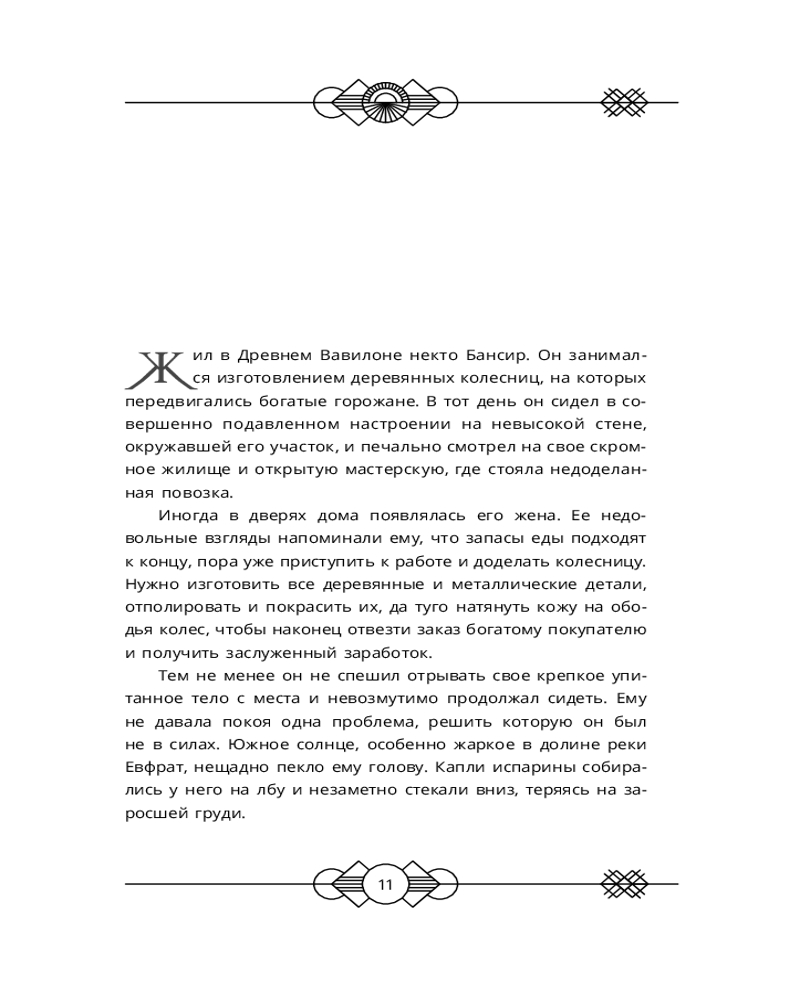 Жил в Древнем Вавилоне некто Бансир. Он занимался изготовлением деревянных колесниц, на которых передвигались богатые горожане. В тот день он сидел в совершенно подавленном настроении на невысокой стене, окружавшей его участок, и печально смотрел на свое скромное жилище и открытую мастерскую, где стояла недоделанная повозка.

Иногда в дверях дома появлялась его жена. Ее недовольные взгляды напоминали ему, что запасы еды подходят к концу, пора уже приступить к работе и доделать колесницу. Нужно изготовить все деревянные и металлические детали, отполировать и покрасить их, да туго натянуть кожу на ободья колес, чтобы наконец отвезти заказ богатому покупателю и получить заслуженный заработок.

Тем не менее он не спешил отрывать свое крепкое упитанное тело с места и невозмутимо продолжал сидеть. Ему не давала покоя одна проблема, решить которую он был не в силах. Южное солнце, особенно жаркое в долине реки Евфрат, нещадно пекло ему голову. Капли испарины собирались у него на лбу и незаметно стекали вниз, теряясь на заросшей груди.

11